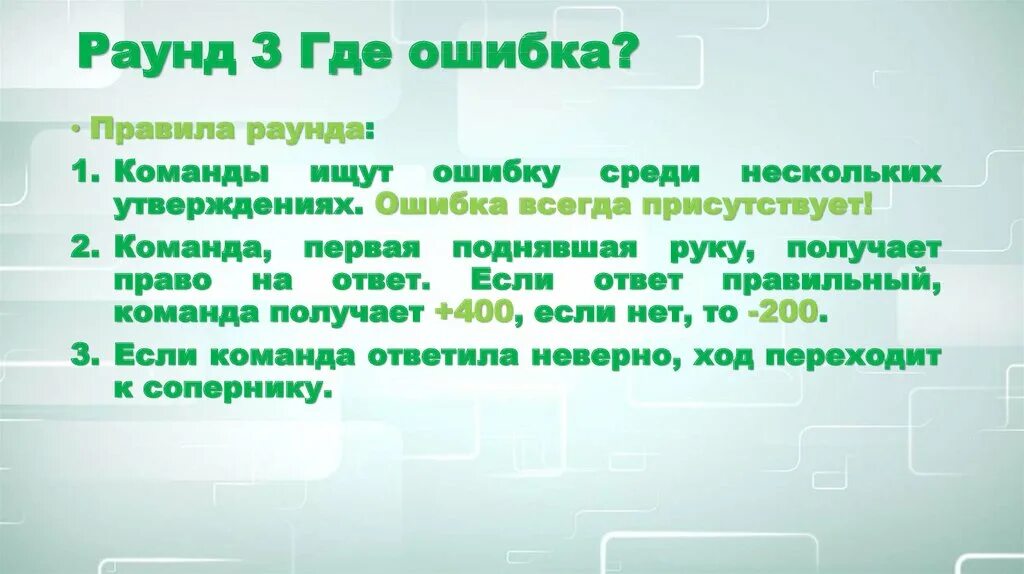 Раунд 3 Где ошибка?

• Правила раунда:

1. Команды ищут ошибку среди нескольких утверждениях. Ошибка всегда присутствует!

2. Команда, первая поднявшая руку, получает право на ответ. Если ответ правильный, команда получает +400, если нет, то -200.

3. Если команда ответила неверно, ход переходит к сопернику.